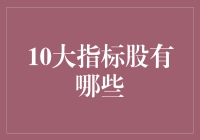 10大指标股有哪些